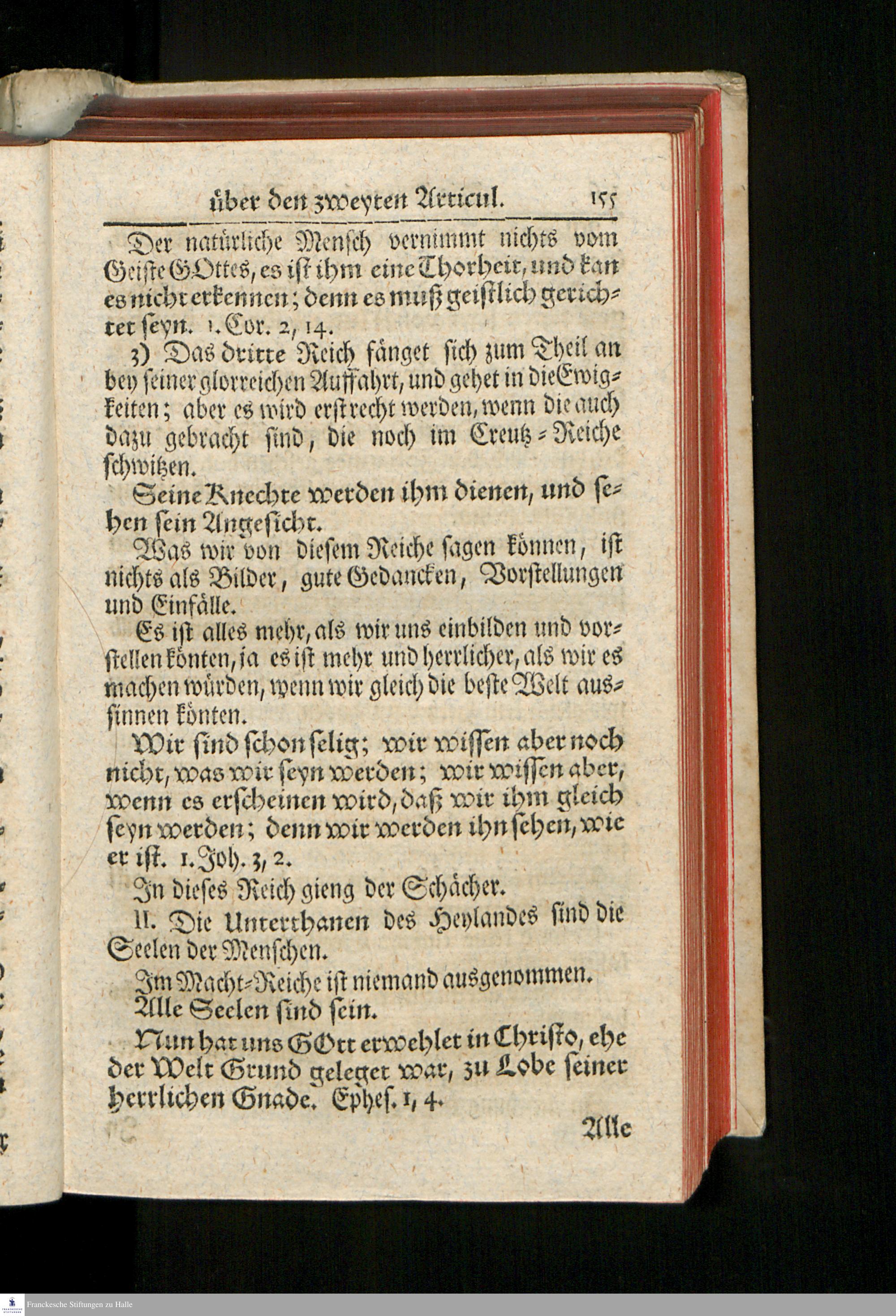 über den zweyten Articul. 155

Der natürliche Mensch vernimmt nichts vom Geiste GOttes, es ist ihm eine Thorheit, und kan es nicht erkennen; denn es muß geistlich gerichtet seyn. 1. Cor. 2, 14.

3) Das dritte Reich fänget sich zum Theil an bey seiner glorreichen Auffahrt, und gehet in die Ewigkeiten; aber es wird erst recht werden, wenn die auch dazu gebracht sind, die noch im Creutz-Reiche schwitzen.

Seine Knechte werden ihm dienen, und sehen sein Angesicht.

Was wir von diesem Reiche sagen können, ist nichts als Bilder, gute Gedancken, Vorstellungen und Einfälle.

Es ist alles mehr, als wir uns einbilden und vorstellen könten, ja es ist mehr und herrlicher, als wir es machen würden, wenn wir gleich die beste Welt aussinnen könten.

Wir sind schon selig; wir wissen aber noch nicht, was wir seyn werden; wir wissen aber, wenn es erscheinen wird, daß wir ihm gleich seyn werden; denn wir werden ihn sehen, wie er ist. 1. Joh. 3, 2.

In dieses Reich gieng der Schächer.

II. Die Unterthanen des Heylandes sind die Seelen der Menschen.

Im Macht-Reiche ist niemand ausgenommen.

Alle Seelen sind sein.

Nun hat uns GOtt erwehlet in Christo, ehe der Welt Grund geleget war, zu Lobe seiner herrlichen Gnade. Ephes. 1, 4.

Alle

Franckesche Stiftungen zu Halle